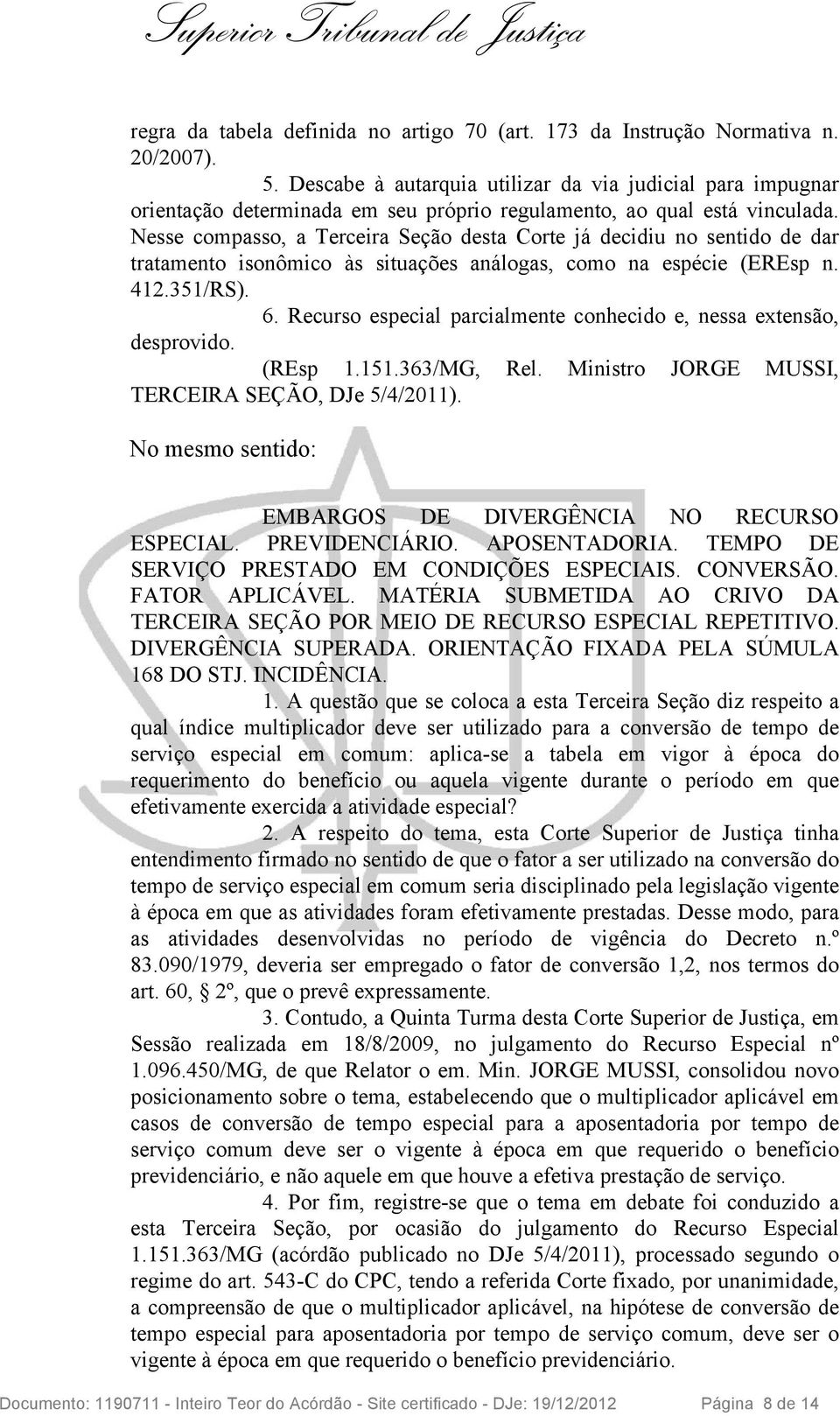 Superior Tribunal de Justiça

regra da tabela definida no artigo 70 (art. 173 da Instrução Normativa n. 20/2007).

5. Descabe à autarquia utilizar da via judicial para impugnar orientação determinada em seu próprio regulamento, ao qual está vinculada. Nesse compasso, a Terceira Seção desta Corte já decidiu no sentido de dar tratamento isonômico às situações análogas, como na espécie (EREsp n. 412.351/RS).

6. Recurso especial parcialmente conhecido e, nessa extensão, desprovido.

(REsp 1.151.363/MG, Rel. Ministro JORGE MUSSI, TERCEIRA SEÇÃO, DJe 5/4/2011).

No mesmo sentido:

EMBARGOS DE DIVERGÊNCIA NO RECURSO ESPECIAL. PREVIDENCIÁRIO. APOSENTADORIA. TEMPO DE SERVIÇO PRESTADO EM CONDIÇÕES ESPECIAIS. CONVERSÃO. FATOR APLICÁVEL. MATÉRIA SUBMETIDA AO CRIVO DA TERCEIRA SEÇÃO POR MEIO DE RECURSO ESPECIAL REPETITIVO. DIVERGÊNCIA SUPERADA. ORIENTAÇÃO FIXADA PELA SÚMULA 168 DO STJ. INCIDÊNCIA.

1. A questão que se coloca a esta Terceira Seção diz respeito a qual índice multiplicador deve ser utilizado para a conversão de tempo de serviço especial em comum: aplica-se a tabela em vigor à época do requerimento do benefício ou aquela vigente durante o período em que efetivamente exercida a atividade especial?

2. A respeito do tema, esta Corte Superior de Justiça tinha entendimento firmado no sentido de que o fator a ser utilizado na conversão do tempo de serviço especial em comum seria disciplinado pela legislação vigente à época em que as atividades foram efetivamente prestadas. Desse modo, para as atividades desenvolvidas no período de vigência do Decreto n.º 83.090/1979, deveria ser empregado o fator de conversão 1,2, nos termos do art. 60, § 2º, que o prevê expressamente.

3. Contudo, a Quinta Turma desta Corte Superior de Justiça, em Sessão realizada em 18/8/2009, no julgamento do Recurso Especial nº 1.096.450/MG, de que Relator o em. Min. JORGE MUSSI, consolidou novo posicionamento sobre o tema, estabelecendo que o multiplicador aplicável em casos de conversão de tempo especial para a aposentadoria por tempo de serviço comum deve ser o vigente à época em que requerido o benefício previdenciário, e não aquele em que houve a efetiva prestação de serviço.

4. Por fim, registre-se que o tema em debate foi conduzido a esta Terceira Seção, por ocasião do julgamento do Recurso Especial 1.151.363/MG (acórdão publicado no DJe 5/4/2011), processado segundo o regime do art. 543-C do CPC, tendo a referida Corte fixado, por unanimidade, a compreensão de que o multiplicador aplicável, na hipótese de conversão de tempo especial para aposentadoria por tempo de serviço comum, deve ser o vigente à época em que requerido o benefício previdenciário.

Documento: 1190711 - Inteiro Teor do Acórdão - Site certificado - DJe: 19/12/2012 Página 8 de 14